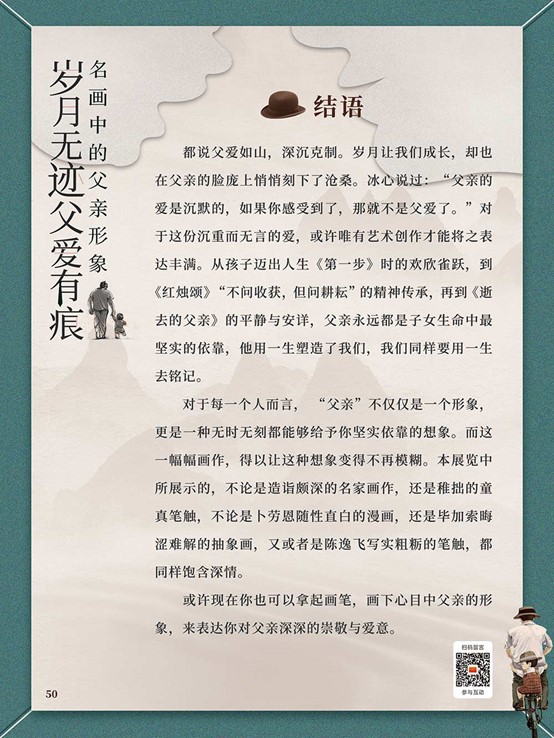 岁月无迹父爱有痕

名画中的父亲形象

结语

都说父爱如山，深沉克制。岁月让我们成长，却也在父亲的脸庞上悄悄刻下了沧桑。冰心说过：“父亲的爱是沉默的，如果你感受到了，那就不是父爱了。”对于这份沉重而无言的爱，或许唯有艺术创作才能将之表达丰满。从孩子迈出人生《第一步》时的欢欣雀跃，到《红烛颂》“不问收获，但问耕耘”的精神传承，再到《逝去的父亲》的平静与安详，父亲永远都是子女生命中最坚实的依靠，他用一生塑造了我们，我们同样要用一生去铭记。

对于每一个人而言，“父亲”不仅仅是一个形象，更是一种无时无刻都能够给予你坚实依靠的想象。而这一幅幅画作，得以让这种想象变得不再模糊。本展览中所展示的，不论是造诣颇深的名家画作，还是稚拙的童真笔触，不论是卜劳恩随性直白的漫画，还是毕加索晦涩难解的抽象画，又或者是陈逸飞写实粗粝的笔触，都同样饱含深情。

或许现在你也可以拿起画笔，画下心目中父亲的形象，来表达你对父亲深深的崇敬与爱意。

扫码留言

参与互动

50